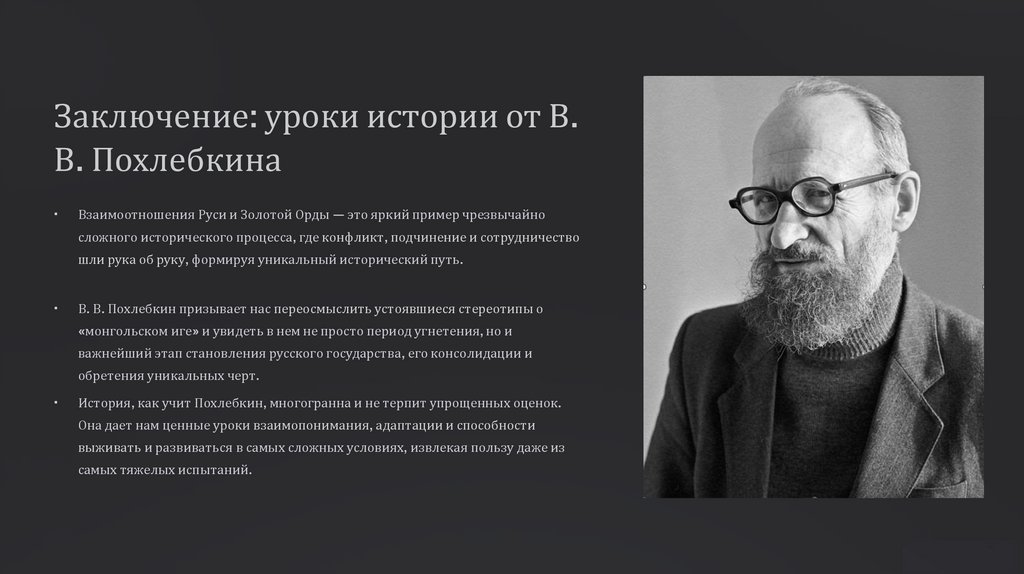 Заключение: уроки истории от В. В. Похлебкина

• Взаимоотношения Руси и Золотой Орды — это яркий пример чрезвычайно сложного исторического процесса, где конфликт, подчинение и сотрудничество шли рука об руку, формируя уникальный исторический путь.

• В. В. Похлебкин призывает нас переосмыслить устоявшиеся стереотипы о «монгольском иге» и увидеть в нем не просто период угнетения, но и важнейший этап становления русского государства, его консолидации и обретения уникальных черт.

• История, как учит Похлебкин, многогранна и не терпит упрощенных оценок. Она дает нам ценные уроки взаимопонимания, адаптации и способности выживать и развиваться в самых сложных условиях, извлекая пользу даже из самых тяжелых испытаний.